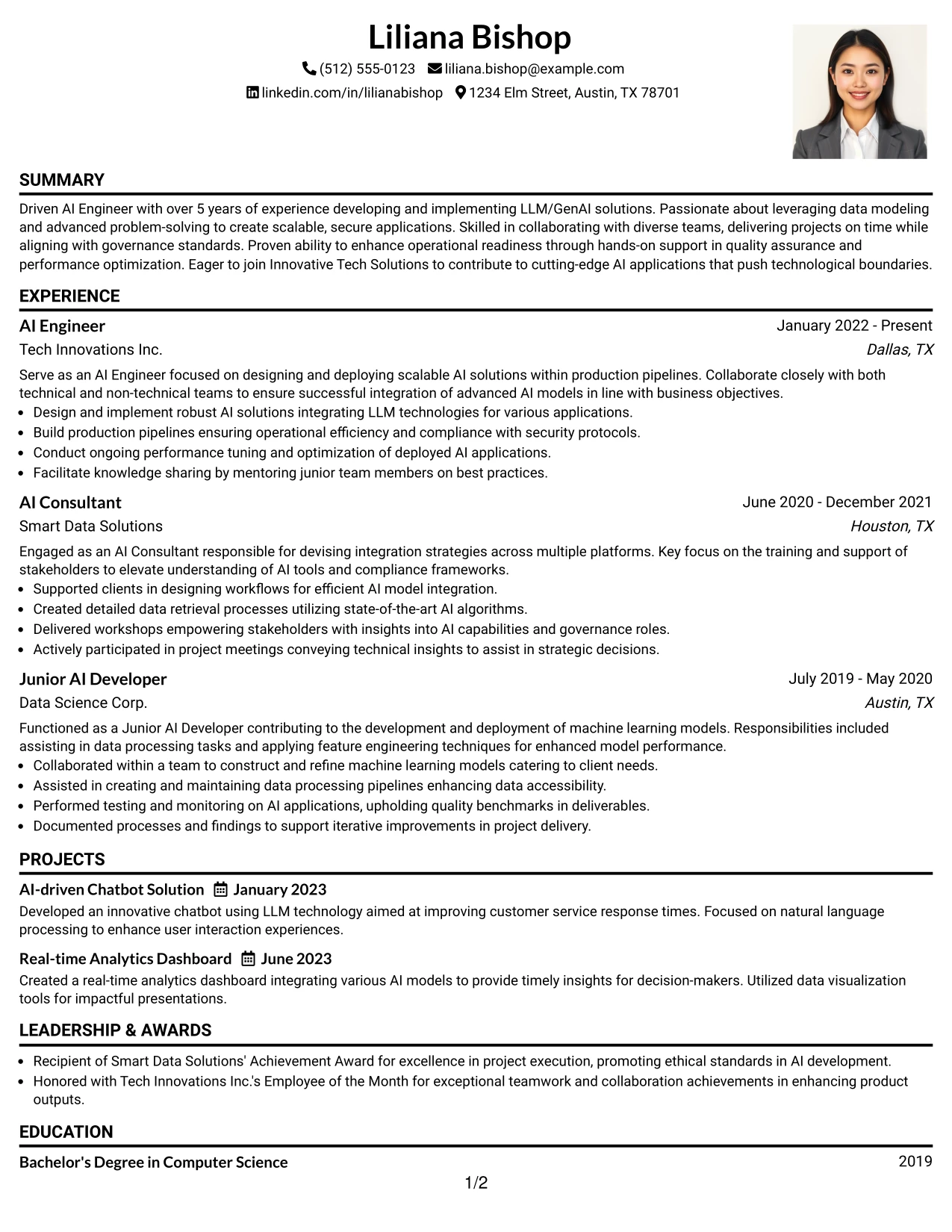 Liliana Bishop

(512) 555-0123 liliana.bishop@example.com

linkedin.com/in/lilianabishop 1234 Elm Street, Austin, TX 78701

SUMMARY

Driven AI Engineer with over 5 years of experience developing and implementing LLM/GenAI solutions. Passionate about leveraging data modeling and advanced problem-solving to create scalable, secure applications. Skilled in collaborating with diverse teams, delivering projects on time while aligning with governance standards. Proven ability to enhance operational readiness through hands-on support in quality assurance and performance optimization. Eager to join Innovative Tech Solutions to contribute to cutting-edge AI applications that push technological boundaries.

EXPERIENCE

AI Engineer
January 2022 - Present
Tech Innovations Inc.
Dallas, TX

Serve as an AI Engineer focused on designing and deploying scalable AI solutions within production pipelines. Collaborate closely with both technical and non-technical teams to ensure successful integration of advanced AI models in line with business objectives.

• Design and implement robust AI solutions integrating LLM technologies for various applications.
• Build production pipelines ensuring operational efficiency and compliance with security protocols.
• Conduct ongoing performance tuning and optimization of deployed AI applications.
• Facilitate knowledge sharing by mentoring junior team members on best practices.

AI Consultant
June 2020 - December 2021
Smart Data Solutions
Houston, TX

Engaged as an AI Consultant responsible for devising integration strategies across multiple platforms. Key focus on the training and support of stakeholders to elevate understanding of AI tools and compliance frameworks.

• Supported clients in designing workflows for efficient AI model integration.
• Created detailed data retrieval processes utilizing state-of-the-art AI algorithms.
• Delivered workshops empowering stakeholders with insights into AI capabilities and governance roles.
• Actively participated in project meetings conveying technical insights to assist in strategic decisions.

Junior AI Developer
July 2019 - May 2020
Data Science Corp.
Austin, TX

Functioned as a Junior AI Developer contributing to the development and deployment of machine learning models. Responsibilities included assisting in data processing tasks and applying feature engineering techniques for enhanced model performance.

• Collaborated within a team to construct and refine machine learning models catering to client needs.
• Assisted in creating and maintaining data processing pipelines enhancing data accessibility.
• Performed testing and monitoring on AI applications, upholding quality benchmarks in deliverables.
• Documented processes and findings to support iterative improvements in project delivery.

PROJECTS

AI-driven Chatbot Solution January 2023

Developed an innovative chatbot using LLM technology aimed at improving customer service response times. Focused on natural language processing to enhance user interaction experiences.

Real-time Analytics Dashboard June 2023

Created a real-time analytics dashboard integrating various AI models to provide timely insights for decision-makers. Utilized data visualization tools for impactful presentations.

LEADERSHIP & AWARDS

• Recipient of Smart Data Solutions' Achievement Award for excellence in project execution, promoting ethical standards in AI development.
• Honored with Tech Innovations Inc.'s Employee of the Month for exceptional teamwork and collaboration achievements in enhancing product outputs.

EDUCATION

Bachelor's Degree in Computer Science
2019

1/2